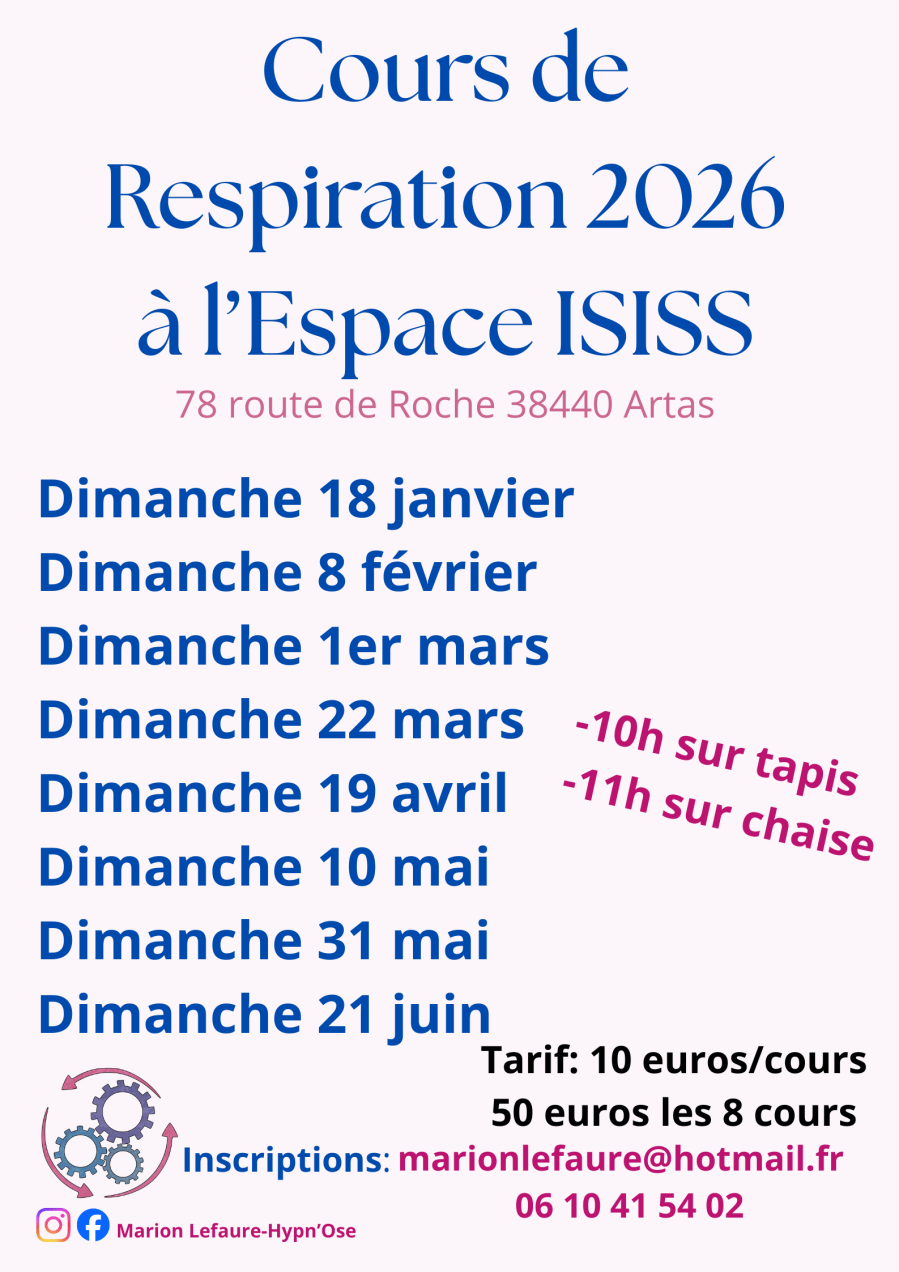 Cours de Respiration 2026 à l'Espace ISISS

78 route de Roche 38440 Artas

Dimanche 18 janvier
Dimanche 8 février
Dimanche 1er mars
Dimanche 22 mars
Dimanche 19 avril
Dimanche 10 mai
Dimanche 31 mai
Dimanche 21 juin

-10h sur tapis
-11h sur chaise

Tarif: 10 euros/cours
50 euros les 8 cours

Inscriptions: marionlefaure@hotmail.fr
06 10 41 54 02

Marion Lefaure-Hypn'Ose